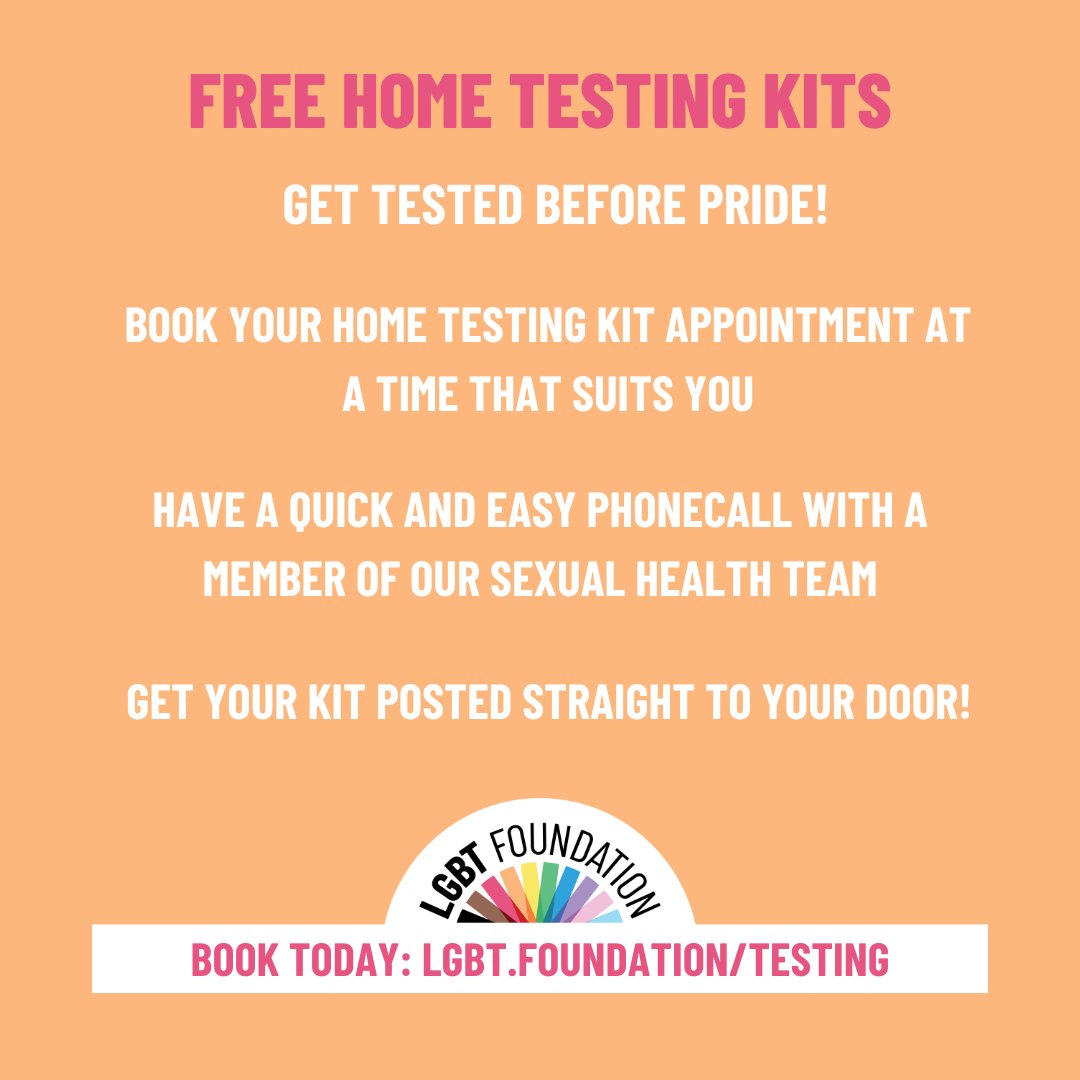 FREE HOME TESTING KITS

GET TESTED BEFORE PRIDE!

BOOK YOUR HOME TESTING KIT APPOINTMENT AT A TIME THAT SUITS YOU

HAVE A QUICK AND EASY PHONECALL WITH A MEMBER OF OUR SEXUAL HEALTH TEAM

GET YOUR KIT POSTED STRAIGHT TO YOUR DOOR!

LGBT FOUNDATION

BOOK TODAY: LGBT.FOUNDATION/TESTING